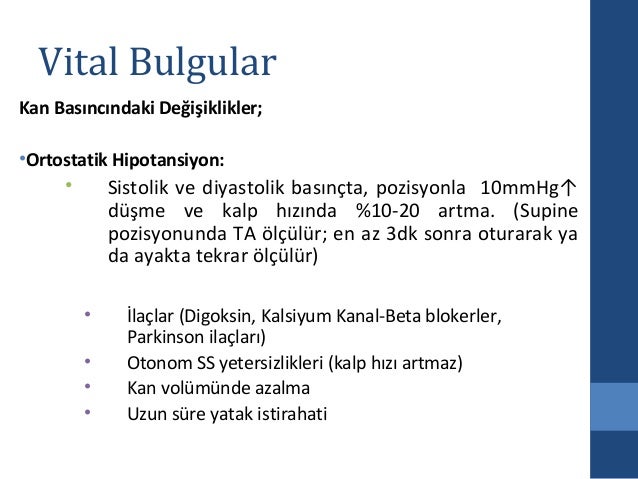 Vital Bulgular

Kan Basıncındaki Değişiklikler;

•Ortostatik Hipotansiyon:

• Sistolik ve diyastolik basınçta, pozisyonla 10mmHg↑ düşme ve kalp hızında %10-20 artma. (Supine pozisyonunda TA ölçülür; en az 3dk sonra oturarak ya da ayakta tekrar ölçülür)

• İlaçlar (Digoksin, Kalsiyum Kanal-Beta blokerler, Parkinson ilaçları)
• Otonom SS yetersizlikleri (kalp hızı artmaz)
• Kan volümünde azalma
• Uzun süre yatak istirahati